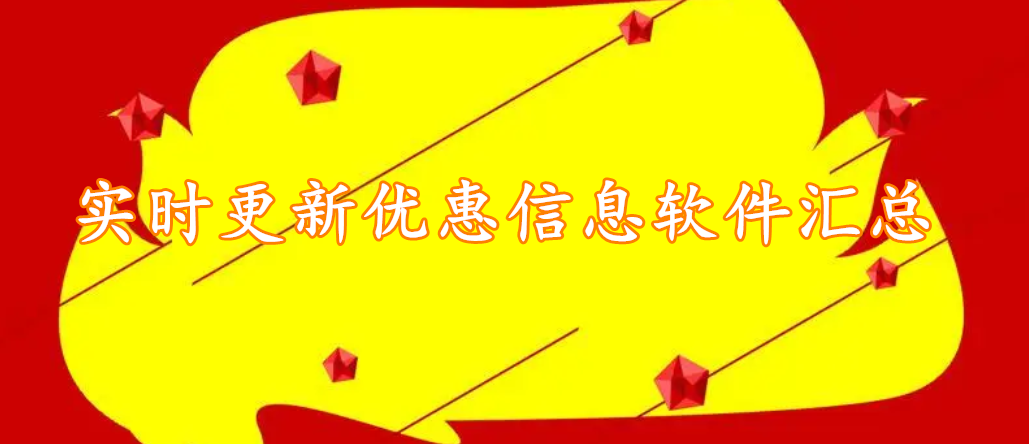 实时更新优惠信息软件汇总